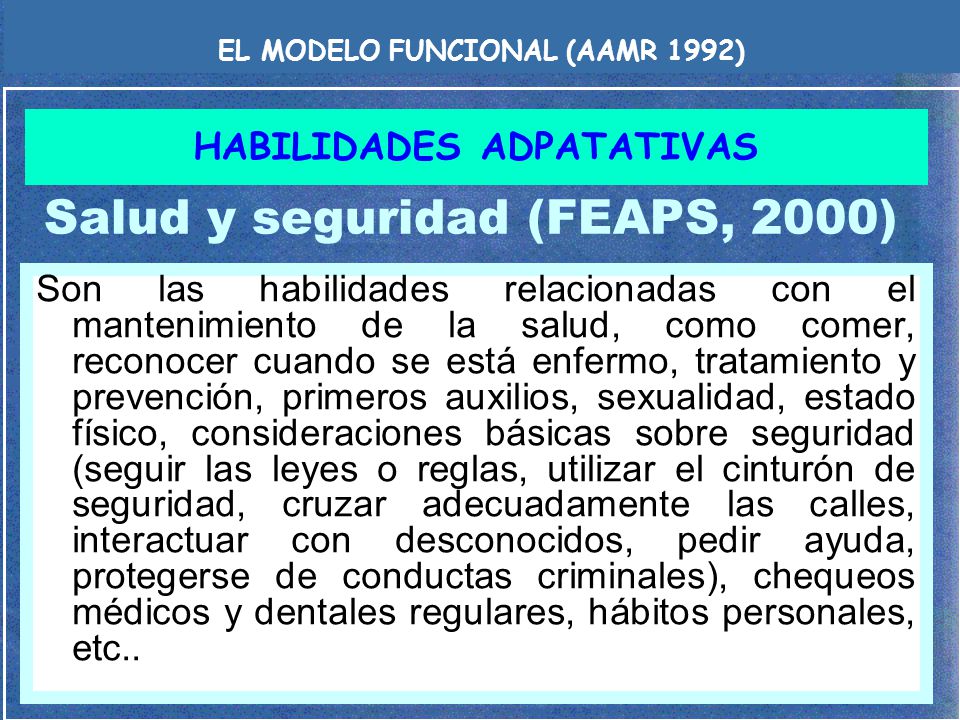 EL MODELO FUNCIONAL (AAMR 1992)

HABILIDADES ADPATATIVAS

Salud y seguridad (FEAPS, 2000)

Son las habilidades relacionadas con el mantenimiento de la salud, como comer, reconocer cuando se está enfermo, tratamiento y prevención, primeros auxilios, sexualidad, estado físico, consideraciones básicas sobre seguridad (seguir las leyes o reglas, utilizar el cinturón de seguridad, cruzar adecuadamente las calles, interactuar con desconocidos, pedir ayuda, protegerse de conductas criminales), chequeos médicos y dentales regulares, hábitos personales, etc..